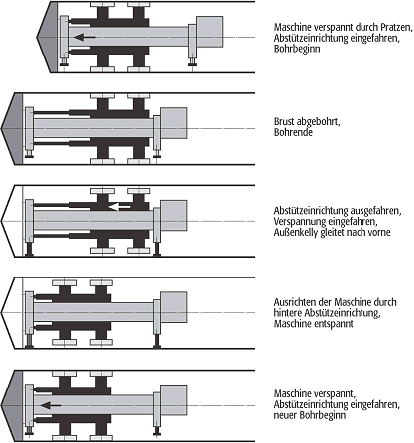 Maschine verspannt durch Pratzen, Abstützeinrichtung eingefahren, Bohrbeginn

Brust abgebohrt, Bohrende

Abstützeinrichtung ausgefahren, Verspannung eingefahren, Außenkelly gleitet nach vorne

Ausrichten der Maschine durch hintere Abstützeinrichtung, Maschine entspannt

Maschine verspannt, Abstützeinrichtung eingefahren, neuer Bohrbeginn